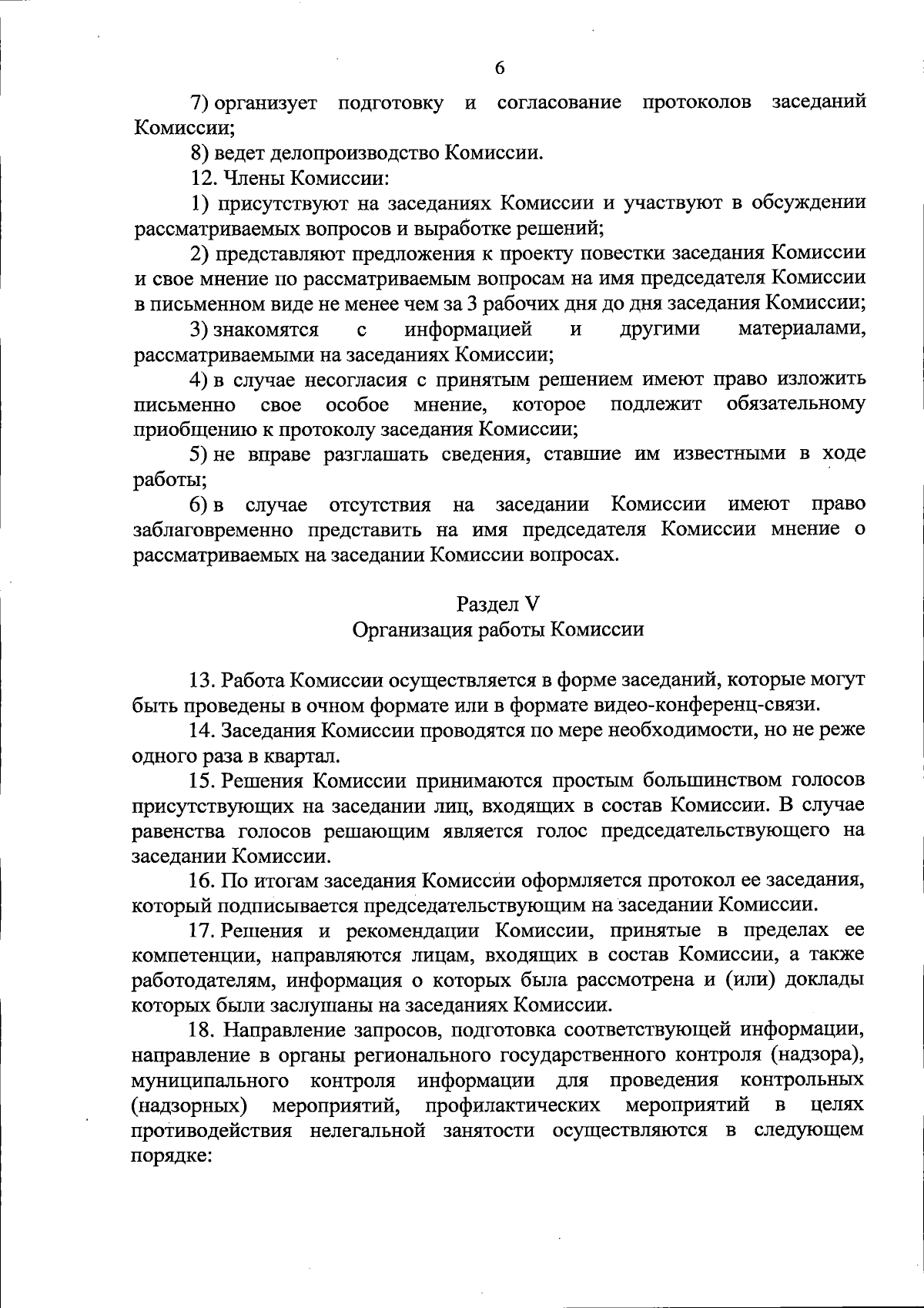 6

7) организует подготовку и согласование протоколов заседаний Комиссии;

8) ведет делопроизводство Комиссии.

12. Члены Комиссии:

1) присутствуют на заседаниях Комиссии и участвуют в обсуждении рассматриваемых вопросов и выработке решений;

2) представляют предложения к проекту повестки заседания Комиссии и свое мнение по рассматриваемым вопросам на имя председателя Комиссии в письменном виде не менее чем за 3 рабочих дня до дня заседания Комиссии;

3) знакомятся с информацией и другими материалами, рассматриваемыми на заседаниях Комиссии;

4) в случае несогласия с принятым решением имеют право изложить письменно свое особое мнение, которое подлежит обязательному приобщению к протоколу заседания Комиссии;

5) не вправе разглашать сведения, ставшие им известными в ходе работы;

6) в случае отсутствия на заседании Комиссии имеют право заблаговременно представить на имя председателя Комиссии мнение о рассматриваемых на заседании Комиссии вопросах.

Раздел V
Организация работы Комиссии

13. Работа Комиссии осуществляется в форме заседаний, которые могут быть проведены в очном формате или в формате видео-конференц-связи.

14. Заседания Комиссии проводятся по мере необходимости, но не реже одного раза в квартал.

15. Решения Комиссии принимаются простым большинством голосов присутствующих на заседании лиц, входящих в состав Комиссии. В случае равенства голосов решающим является голос председательствующего на заседании Комиссии.

16. По итогам заседания Комиссии оформляется протокол ее заседания, который подписывается председательствующим на заседании Комиссии.

17. Решения и рекомендации Комиссии, принятые в пределах ее компетенции, направляются лицам, входящих в состав Комиссии, а также работодателям, информация о которых была рассмотрена и (или) доклады которых были заслушаны на заседаниях Комиссии.

18. Направление запросов, подготовка соответствующей информации, направление в органы регионального государственного контроля (надзора), муниципального контроля информации для проведения контрольных (надзорных) мероприятий, профилактических мероприятий в целях противодействия нелегальной занятости осуществляются в следующем порядке: